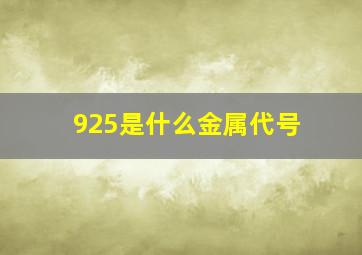 925是什么金属代号